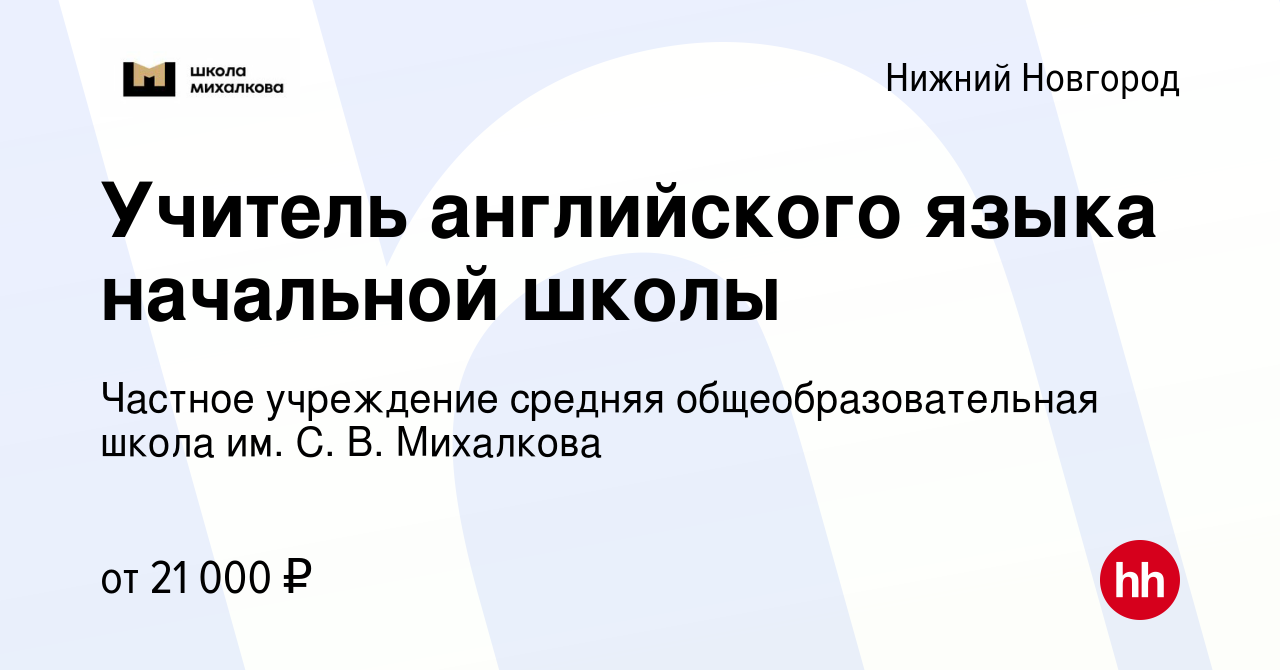 школа михалкова

Нижний Новгород

Учитель английского языка начальной школы

Частное учреждение средняя общеобразовательная школа им. С. В. Михалкова

от 21 000 ₽

hh